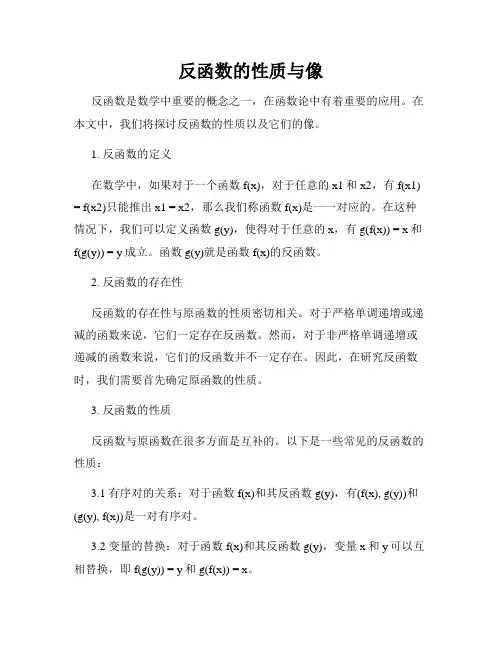 反函数的性质与像

反函数是数学中重要的概念之一，在函数论中有着重要的应用。在本文中，我们将探讨反函数的性质以及它们的像。

1. 反函数的定义

在数学中，如果对于一个函数 f(x)，对于任意的 x1 和 x2，有 f(x1) = f(x2)只能推出 x1 = x2，那么我们称函数 f(x)是一一对应的。在这种情况下，我们可以定义函数 g(y)，使得对于任意的 x，有 g(f(x)) = x 和 f(g(y)) = y 成立。函数 g(y)就是函数 f(x)的反函数。

2. 反函数的存在性

反函数的存在性与原函数的性质密切相关。对于严格单调递增或递减的函数来说，它们一定存在反函数。然而，对于非严格单调递增或递减的函数来说，它们的反函数并不一定存在。因此，在研究反函数时，我们需要首先确定原函数的性质。

3. 反函数的性质

反函数与原函数在很多方面是互补的。以下是一些常见的反函数的性质：

3.1 有序对的关系：对于函数 f(x)和其反函数 g(y)，有(f(x), g(y))和(g(y), f(x))是一对有序对。

3.2 变量的替换：对于函数 f(x)和其反函数 g(y)，变量 x 和 y 可以互相替换，即 f(g(y)) = y 和 g(f(x)) = x。